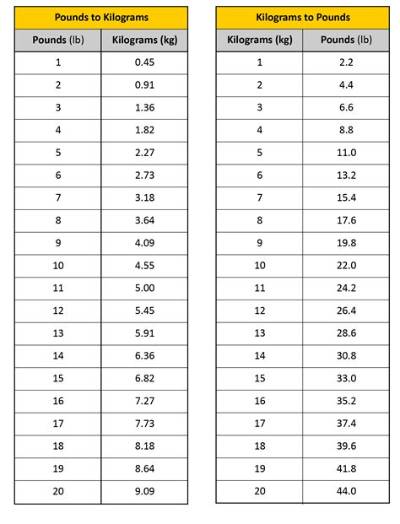 | Pounds to Kilograms | |
|---|---|
| Pounds (lb) | Kilograms (kg) |
| 1 | 0.45 |
| 2 | 0.91 |
| 3 | 1.36 |
| 4 | 1.82 |
| 5 | 2.27 |
| 6 | 2.73 |
| 7 | 3.18 |
| 8 | 3.64 |
| 9 | 4.09 |
| 10 | 4.55 |
| 11 | 5.00 |
| 12 | 5.45 |
| 13 | 5.91 |
| 14 | 6.36 |
| 15 | 6.82 |
| 16 | 7.27 |
| 17 | 7.73 |
| 18 | 8.18 |
| 19 | 8.64 |
| 20 | 9.09 |

| Kilograms to Pounds | |
|---|---|
| Kilograms (kg) | Pounds (lb) |
| 1 | 2.2 |
| 2 | 4.4 |
| 3 | 6.6 |
| 4 | 8.8 |
| 5 | 11.0 |
| 6 | 13.2 |
| 7 | 15.4 |
| 8 | 17.6 |
| 9 | 19.8 |
| 10 | 22.0 |
| 11 | 24.2 |
| 12 | 26.4 |
| 13 | 28.6 |
| 14 | 30.8 |
| 15 | 33.0 |
| 16 | 35.2 |
| 17 | 37.4 |
| 18 | 39.6 |
| 19 | 41.8 |
| 20 | 44.0 |